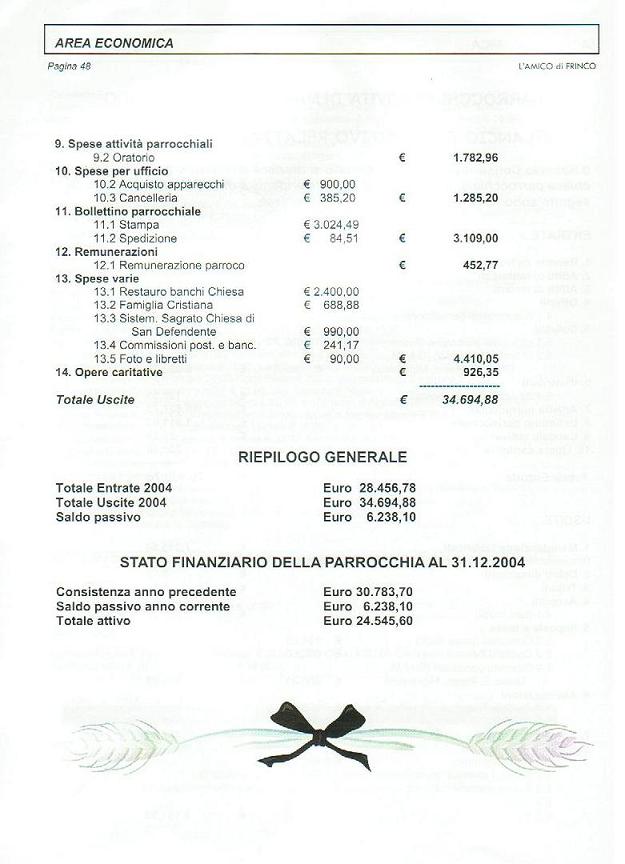 AREA ECONOMICA

Pagina 48

L'AMICO di FRINCO

9. Spese attività parrocchiali
9.2 Oratorio € 1.782,96
10. Spese per ufficio
10.2 Acquisto apparecchi € 900,00
10.3 Cancelleria € 385,20 € 1.285,20
11. Bollettino parrocchiale
11.1 Stampa € 3.024,49
11.2 Spedizione € 84,51 € 3.109,00
12. Remunerazioni
12.1 Remunerazione parroco € 452,77
13. Spese varie
13.1 Restauro banchi Chiesa € 2.400,00
13.2 Famiglia Cristiana € 688,88
13.3 Sistem. Sagrato Chiesa di San Defendente € 990,00
13.4 Commissioni post. e banc. € 241,17
13.5 Foto e libretti € 90,00 € 4.410,05
14. Opere caritative € 926,35

Totale Uscite € 34.694,88

RIEPILOGO GENERALE

Totale Entrate 2004 Euro 28.456,78
Totale Uscite 2004 Euro 34.694,88
Saldo passivo Euro 6.238,10

STATO FINANZIARIO DELLA PARROCCHIA AL 31.12.2004

Consistenza anno precedente Euro 30.783,70
Saldo passivo anno corrente Euro 6.238,10
Totale attivo Euro 24.545,60